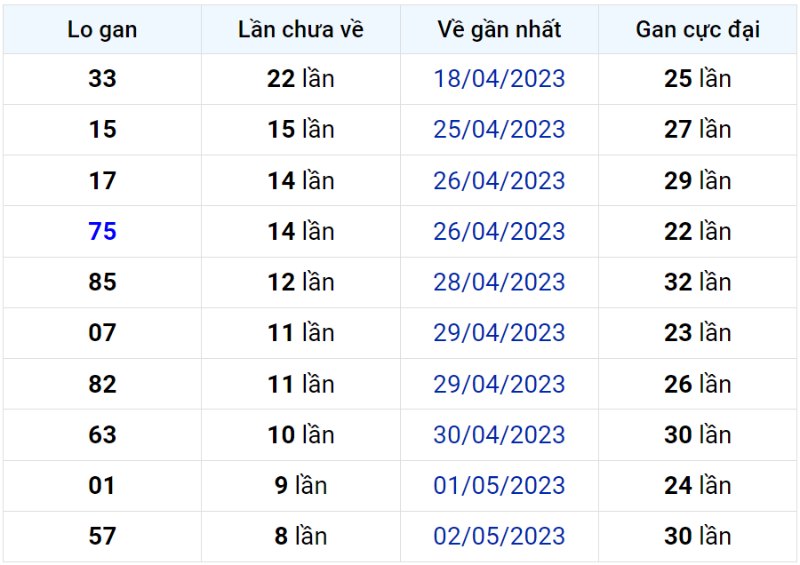 | Lo gan | Lần chưa về | Về gần nhất | Gan cực đại |
|---|---|---|---|
| 33 | 22 lần | 18/04/2023 | 25 lần |
| 15 | 15 lần | 25/04/2023 | 27 lần |
| 17 | 14 lần | 26/04/2023 | 29 lần |
| 75 | 14 lần | 26/04/2023 | 22 lần |
| 85 | 12 lần | 28/04/2023 | 32 lần |
| 07 | 11 lần | 29/04/2023 | 23 lần |
| 82 | 11 lần | 29/04/2023 | 26 lần |
| 63 | 10 lần | 30/04/2023 | 30 lần |
| 01 | 9 lần | 01/05/2023 | 24 lần |
| 57 | 8 lần | 02/05/2023 | 30 lần |